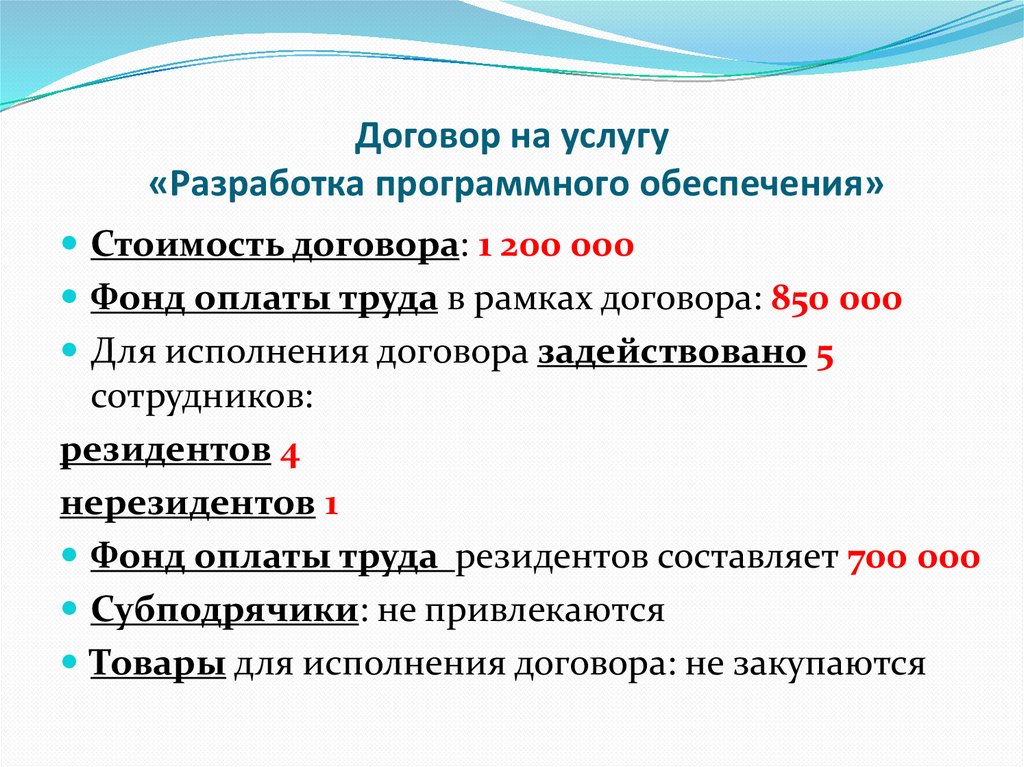 Договор на услугу
«Разработка программного обеспечения»

• Стоимость договора: 1 200 000
• Фонд оплаты труда в рамках договора: 850 000
• Для исполнения договора задействовано 5 сотрудников:

резидентов 4

нерезидентов 1

• Фонд оплаты труда резидентов составляет 700 000
• Субподрячики: не привлекаются
• Товары для исполнения договора: не закупаются